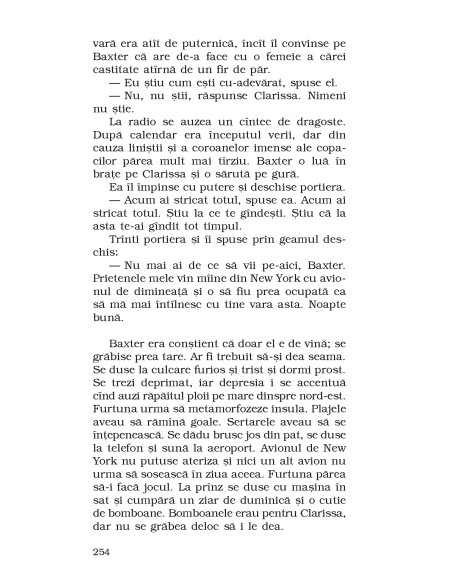 vară era atît de puternică, încît îl convinse pe Baxter că are de-a face cu o femeie a cărei castitate atîrnă de un fir de păr.

— Eu știu cum ești cu-adevărat, spuse el.

— Nu, nu știi, răspunse Clarissa. Nimeni nu știe.

La radio se auzea un cîntec de dragoste. După calendar era începutul verii, dar din cauza liniștii și a coroanelor imense ale copacilor părea mult mai tîrziu. Baxter o luă în brațe pe Clarissa și o sărută pe gură.

Ea îl împinse cu putere și deschise portiera.

— Acum ai stricat totul, spuse ea. Acum ai stricat totul. Știu la ce te gîndești. Știu că la asta te-ai gîndit tot timpul.

Trînti portiera și îi spuse prin geamul deschis:

— Nu mai ai de ce să vii pe-aici, Baxter. Prietenele mele vin mîine din New York cu avionul de dimineață și o să fiu prea ocupată ca să mă mai întîlnesc cu tine vara asta. Noapte bună.

Baxter era conștient că doar el e de vină; se grăbise prea tare. Ar fi trebuit să-și dea seama. Se duse la culcare furios și trist și dormi prost. Se trezi deprimat, iar depresia i se accentuă cînd auzi răpăitul ploii pe mare dinspre nord-est. Furtuna urma să metamorfozeze insula. Plajele aveau să rămînă goale. Sertarele aveau să se înțepenească. Se dădu brusc jos din pat, se duse la telefon și sună la aeroport. Avionul de New York nu putuse ateriza și nici un alt avion nu urma să sosească în ziua aceea. Furtuna părea să-i facă jocul. La prînz se duse cu mașina în sat și cumpără un ziar de duminică și o cutie de bomboane. Bomboanele erau pentru Clarissa, dar nu se grăbea deloc să i le dea.

254